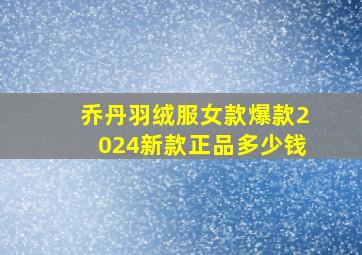 乔丹羽绒服女款爆款2024新款正品多少钱